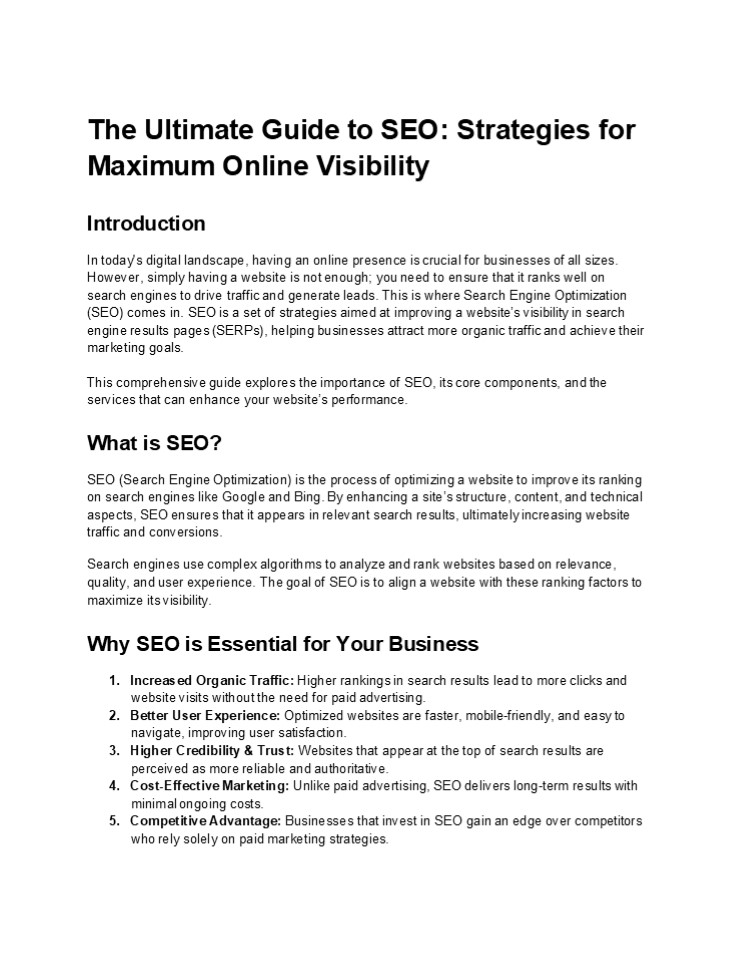 The Ultimate Guide to SEO: Strategies for Maximum Online Visibility

Introduction

In today's digital landscape, having an online presence is crucial for businesses of all sizes. However, simply having a website is not enough; you need to ensure that it ranks well on search engines to drive traffic and generate leads. This is where Search Engine Optimization (SEO) comes in. SEO is a set of strategies aimed at improving a website's visibility in search engine results pages (SERPs), helping businesses attract more organic traffic and achieve their marketing goals.

This comprehensive guide explores the importance of SEO, its core components, and the services that can enhance your website's performance.

What is SEO?

SEO (Search Engine Optimization) is the process of optimizing a website to improve its ranking on search engines like Google and Bing. By enhancing a site's structure, content, and technical aspects, SEO ensures that it appears in relevant search results, ultimately increasing website traffic and conversions.

Search engines use complex algorithms to analyze and rank websites based on relevance, quality, and user experience. The goal of SEO is to align a website with these ranking factors to maximize its visibility.

Why SEO is Essential for Your Business

1. Increased Organic Traffic: Higher rankings in search results lead to more clicks and website visits without the need for paid advertising.
2. Better User Experience: Optimized websites are faster, mobile-friendly, and easy to navigate, improving user satisfaction.
3. Higher Credibility & Trust: Websites that appear at the top of search results are perceived as more reliable and authoritative.
4. Cost-Effective Marketing: Unlike paid advertising, SEO delivers long-term results with minimal ongoing costs.
5. Competitive Advantage: Businesses that invest in SEO gain an edge over competitors who rely solely on paid marketing strategies.